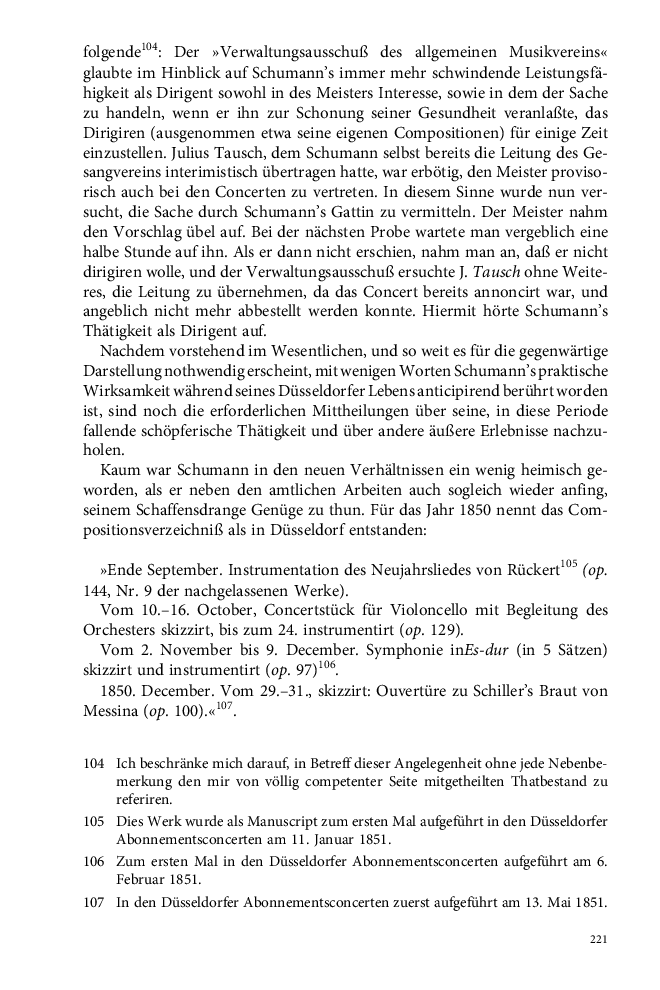 folgende$^{104}$: Der »Verwaltungsausschuß des allgemeinen Musikvereins« glaubte im Hinblick auf Schumann's immer mehr schwindende Leistungsfähigkeit als Dirigent sowohl in des Meisters Interesse, sowie in dem der Sache zu handeln, wenn er ihn zur Schonung seiner Gesundheit veranlaßte, das Dirigiren (ausgenommen etwa seine eigenen Compositionen) für einige Zeit einzustellen. Julius Tausch, dem Schumann selbst bereits die Leitung des Gesangvereins interimistisch übertragen hatte, war erbötig, den Meister provisorisch auch bei den Concerten zu vertreten. In diesem Sinne wurde nun versucht, die Sache durch Schumann's Gattin zu vermitteln. Der Meister nahm den Vorschlag übel auf. Bei der nächsten Probe wartete man vergeblich eine halbe Stunde auf ihn. Als er dann nicht erschien, nahm man an, daß er nicht dirigiren wolle, und der Verwaltungsausschuß ersuchte J. Tausch ohne Weiteres, die Leitung zu übernehmen, da das Concert bereits annoncirt war, und angeblich nicht mehr abbestellt werden konnte. Hiermit hörte Schumann's Thätigkeit als Dirigent auf.

Nachdem vorstehend im Wesentlichen, und so weit es für die gegenwärtige Darstellung nothwendig erscheint, mit wenigen Worten Schumann's praktische Wirksamkeit während seines Düsseldorfer Lebens anticipirend berührt worden ist, sind noch die erforderlichen Mittheilungen über seine, in diese Periode fallende schöpferische Thätigkeit und über andere äußere Erlebnisse nachzuholen.

Kaum war Schumann in den neuen Verhältnissen ein wenig heimisch geworden, als er neben den amtlichen Arbeiten auch sogleich wieder anfing, seinem Schaffensdrange Genüge zu thun. Für das Jahr 1850 nennt das Compositionsverzeichniß als in Düsseldorf entstanden:

»Ende September. Instrumentation des Neujahrsliedes von Rückert$^{105}$ (op. 144, Nr. 9 der nachgelassenen Werke).

Vom 10.–16. October, Concertstück für Violoncello mit Begleitung des Orchesters skizzirt, bis zum 24. instrumentirt (op. 129).

Vom 2. November bis 9. December. Symphonie inEs-dur (in 5 Sätzen) skizzirt und instrumentirt (op. 97)$^{106}$.

1850. December. Vom 29.–31., skizzirt: Ouvertüre zu Schiller's Braut von Messina (op. 100).«$^{107}$.

104 Ich beschränke mich darauf, in Betreff dieser Angelegenheit ohne jede Nebenbemerkung den mir von völlig competenter Seite mitgetheilten Thatbestand zu referiren.

105 Dies Werk wurde als Manuscript zum ersten Mal aufgeführt in den Düsseldorfer Abonnementsconcerten am 11. Januar 1851.

106 Zum ersten Mal in den Düsseldorfer Abonnementsconcerten aufgeführt am 6. Februar 1851.

107 In den Düsseldorfer Abonnementsconcerten zuerst aufgeführt am 13. Mai 1851.

221